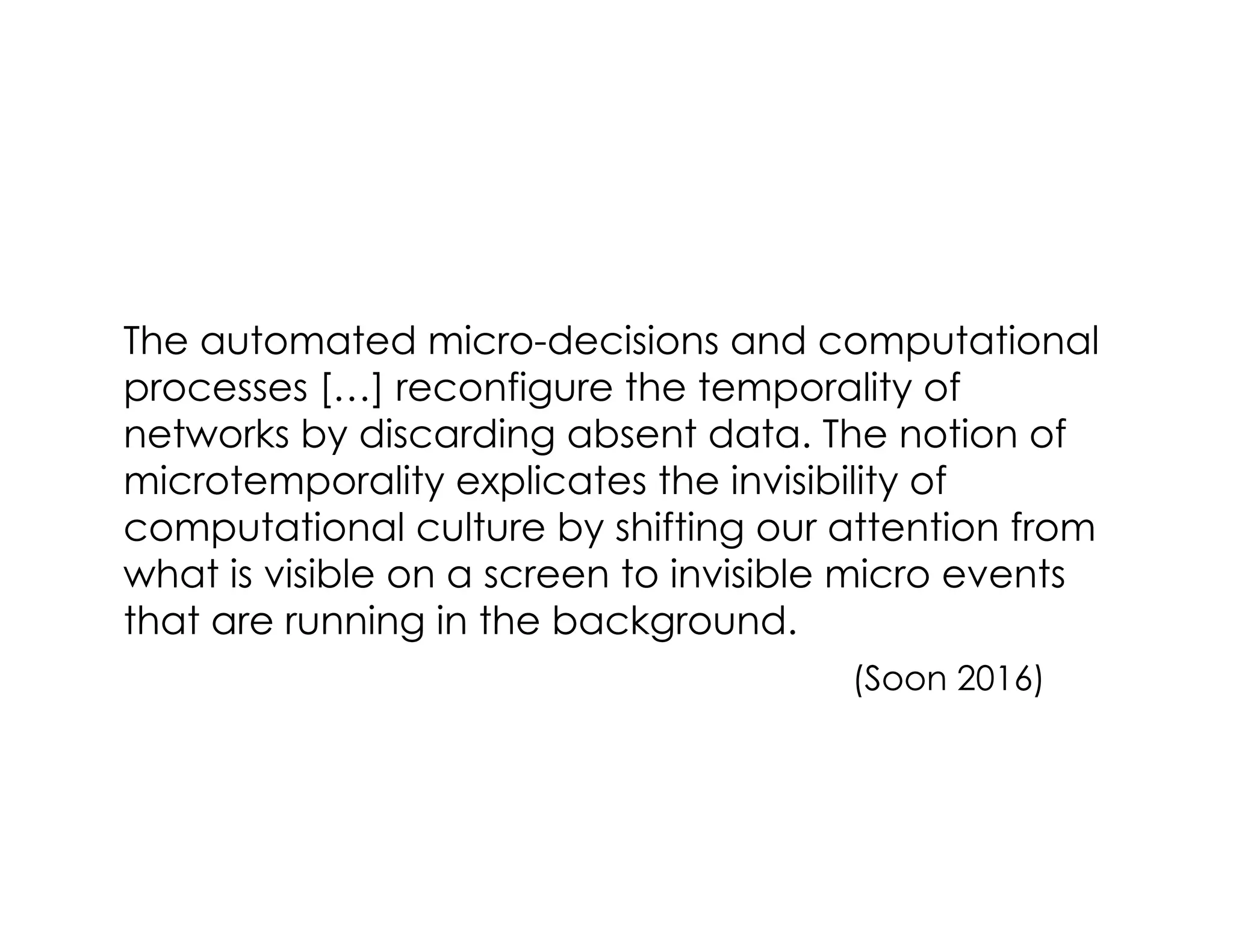 The automated micro-decisions and computational processes […] reconfigure the temporality of networks by discarding absent data. The notion of microtemporality explicates the invisibility of computational culture by shifting our attention from what is visible on a screen to invisible micro events that are running in the background.

(Soon 2016)